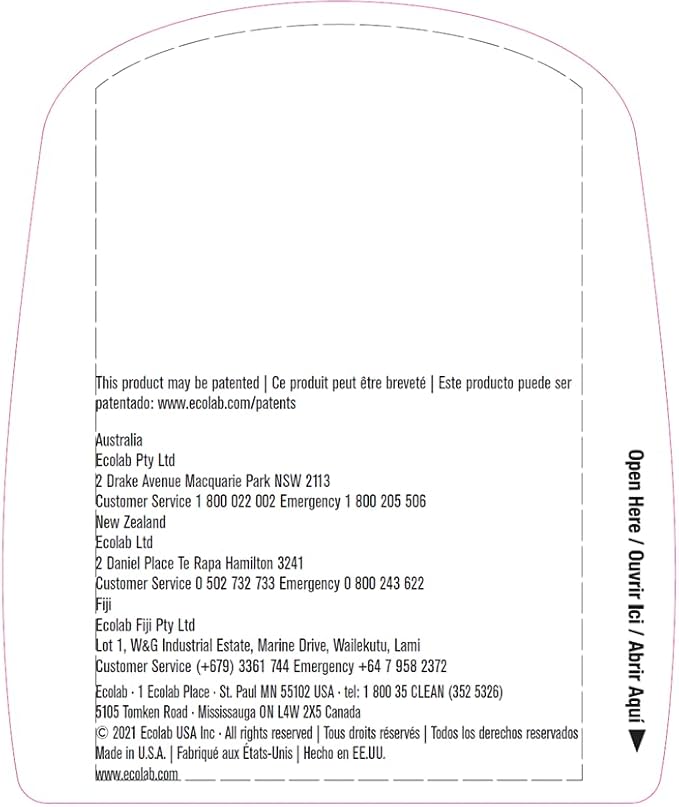 This product may be patented | Ce produit peut être breveté | Este producto puede ser patentado: www.ecolab.com/patents

Australia
Ecolab Pty Ltd
2 Drake Avenue Macquarie Park NSW 2113
Customer Service 1 800 022 002 Emergency 1 800 205 506
New Zealand
Ecolab Ltd
2 Daniel Place Te Rapa Hamilton 3241
Customer Service 0 502 732 733 Emergency 0 800 243 622
Fiji
Ecolab Fiji Pty Ltd
Lot 1, W&G Industrial Estate, Marine Drive, Wailekutu, Lami
Customer Service (+679) 3361 744 Emergency +64 7 958 2372

Ecolab · 1 Ecolab Place · St. Paul MN 55102 USA · tel: 1 800 35 CLEAN (352 5326)
5105 Tomken Road · Mississauga ON L4W 2X5 Canada
© 2021 Ecolab USA Inc · All rights reserved | Tous droits réservés | Todos los derechos reservados
Made in U.S.A. | Fabriqué aux États-Unis | Hecho en EE.UU.
www.ecolab.com

Open Here / Ouvrir Ici / Abrir Aquí ▶